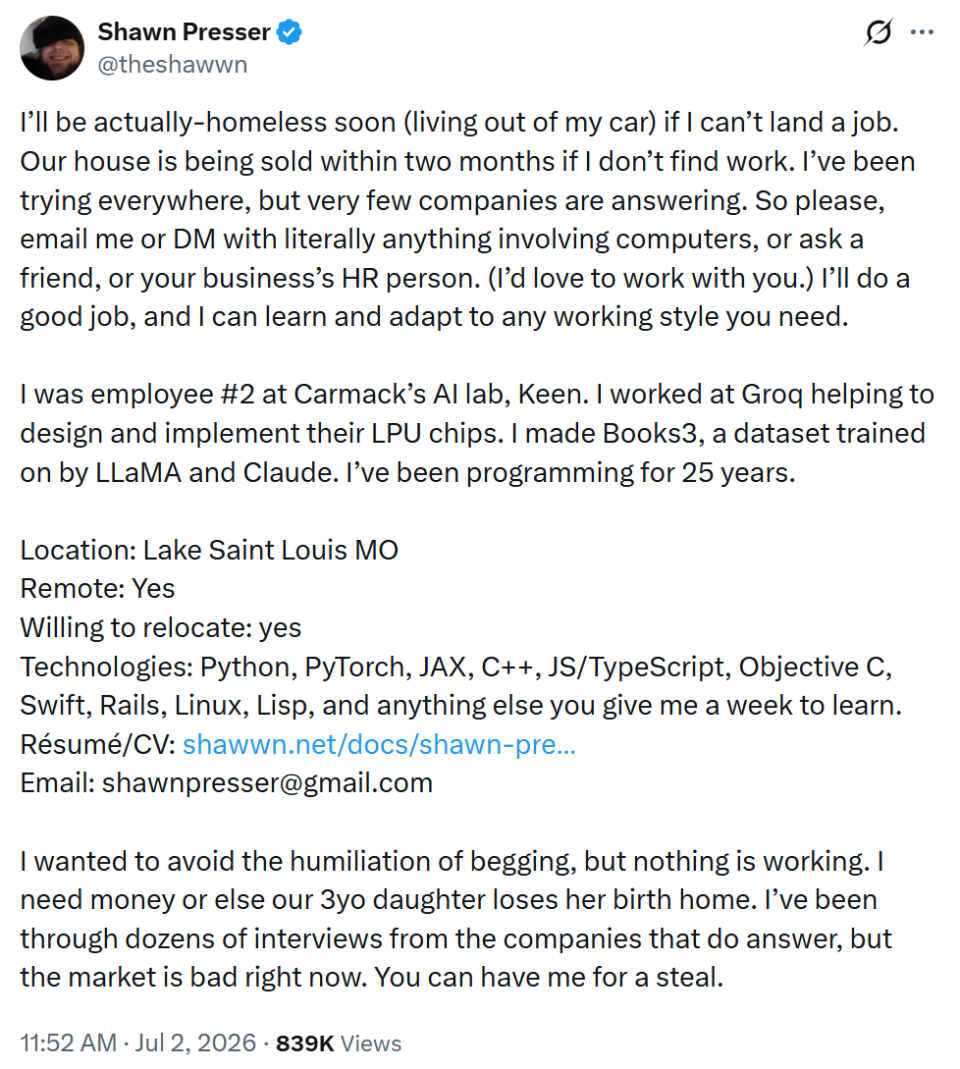 Shawn Presser
@theshawwn

I'll be actually-homeless soon (living out of my car) if I can't land a job. Our house is being sold within two months if I don't find work. I've been trying everywhere, but very few companies are answering. So please, email me or DM with literally anything involving computers, or ask a friend, or your business's HR person. (I'd love to work with you.) I'll do a good job, and I can learn and adapt to any working style you need.

I was employee #2 at Carmack's AI lab, Keen. I worked at Groq helping to design and implement their LPU chips. I made Books3, a dataset trained on by LLaMA and Claude. I've been programming for 25 years.

Location: Lake Saint Louis MO
Remote: Yes
Willing to relocate: yes
Technologies: Python, PyTorch, JAX, C++, JS/TypeScript, Objective C, Swift, Rails, Linux, Lisp, and anything else you give me a week to learn.
Résumé/CV: shawwn.net/docs/shawn-pre...
Email: shawnpresser@gmail.com

I wanted to avoid the humiliation of begging, but nothing is working. I need money or else our 3yo daughter loses her birth home. I've been through dozens of interviews from the companies that do answer, but the market is bad right now. You can have me for a steal.

11:52 AM · Jul 2, 2026 · 839K Views